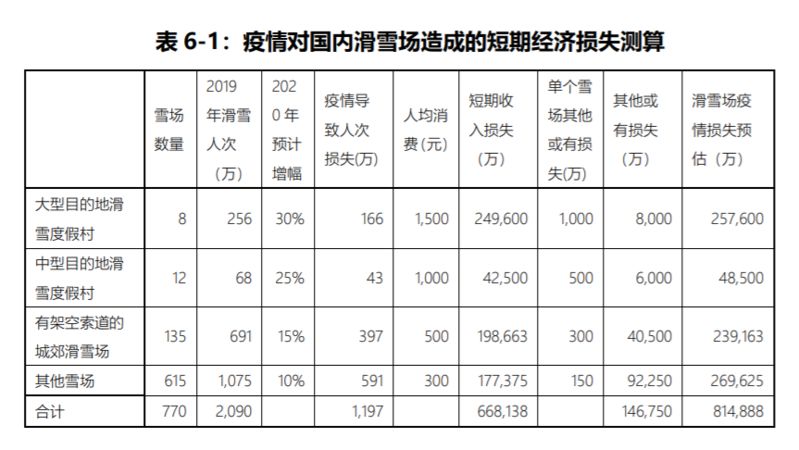 表 6-1：疫情对国内滑雪场造成的短期经济损失测算

|  | 雪场数量 | 2019年滑雪人次（万） | 2020年预计增幅 | 疫情导致人次损失(万) | 人均消费(元) | 短期收入损失（万） | 单个雪场其他或有损失(万) | 其他或有损失（万） | 滑雪场疫情损失预估（万） |
|---|---|---|---|---|---|---|---|---|---|
| 大型目的地滑雪度假村 | 8 | 256 | 30% | 166 | 1,500 | 249,600 | 1,000 | 8,000 | 257,600 |
| 中型目的地滑雪度假村 | 12 | 68 | 25% | 43 | 1,000 | 42,500 | 500 | 6,000 | 48,500 |
| 有架空索道的城郊滑雪场 | 135 | 691 | 15% | 397 | 500 | 198,663 | 300 | 40,500 | 239,163 |
| 其他雪场 | 615 | 1,075 | 10% | 591 | 300 | 177,375 | 150 | 92,250 | 269,625 |
| 合计 | 770 | 2,090 |  | 1,197 |  | 668,138 |  | 146,750 | 814,888 |